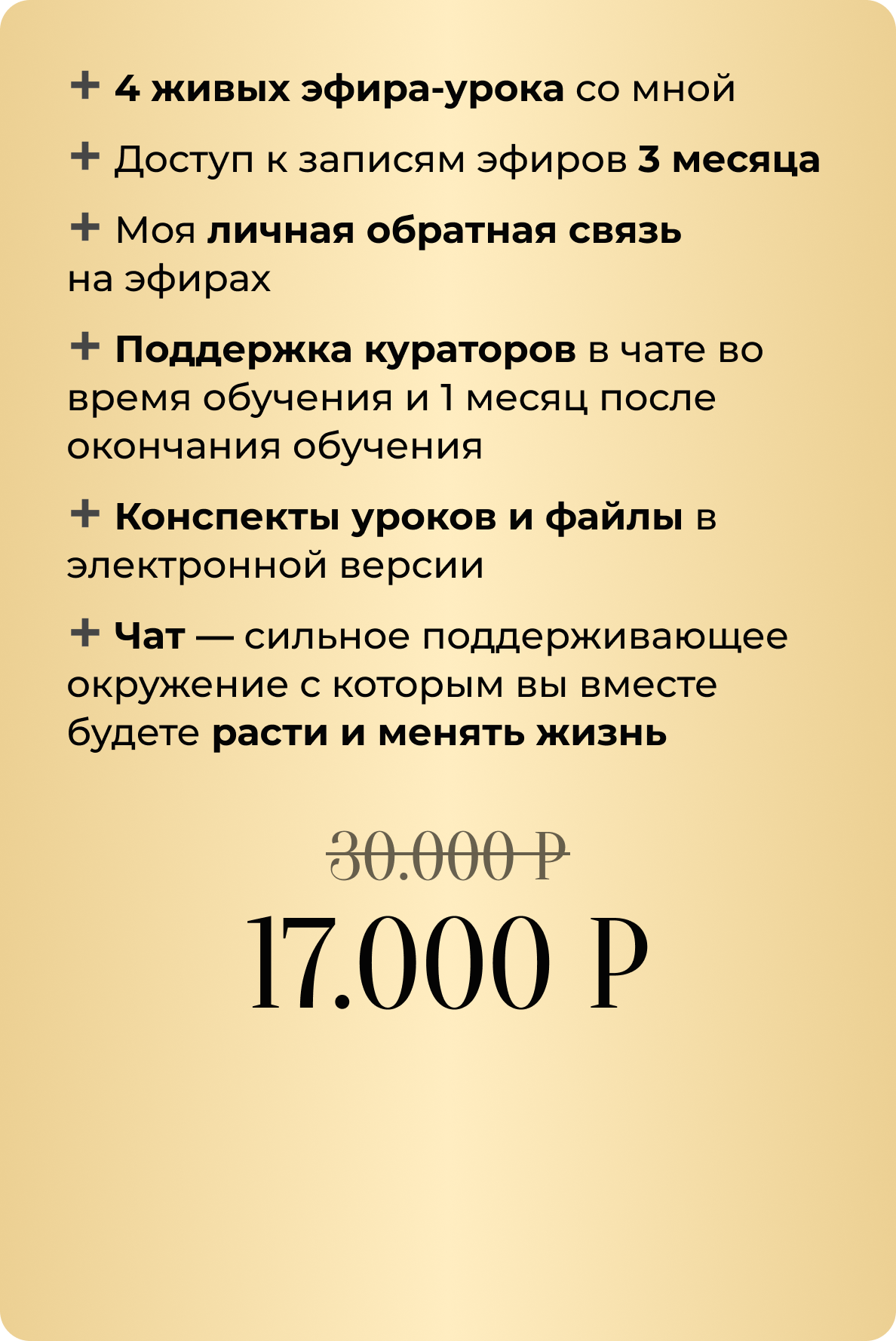 + 4 живых эфира-урока со мной

+ Доступ к записям эфиров 3 месяца

+ Моя личная обратная связь на эфирах

+ Поддержка кураторов в чате во время обучения и 1 месяц после окончания обучения

+ Конспекты уроков и файлы в электронной версии

+ Чат — сильное поддерживающее окружение с которым вы вместе будете расти и менять жизнь

30.000 Р

17.000 Р